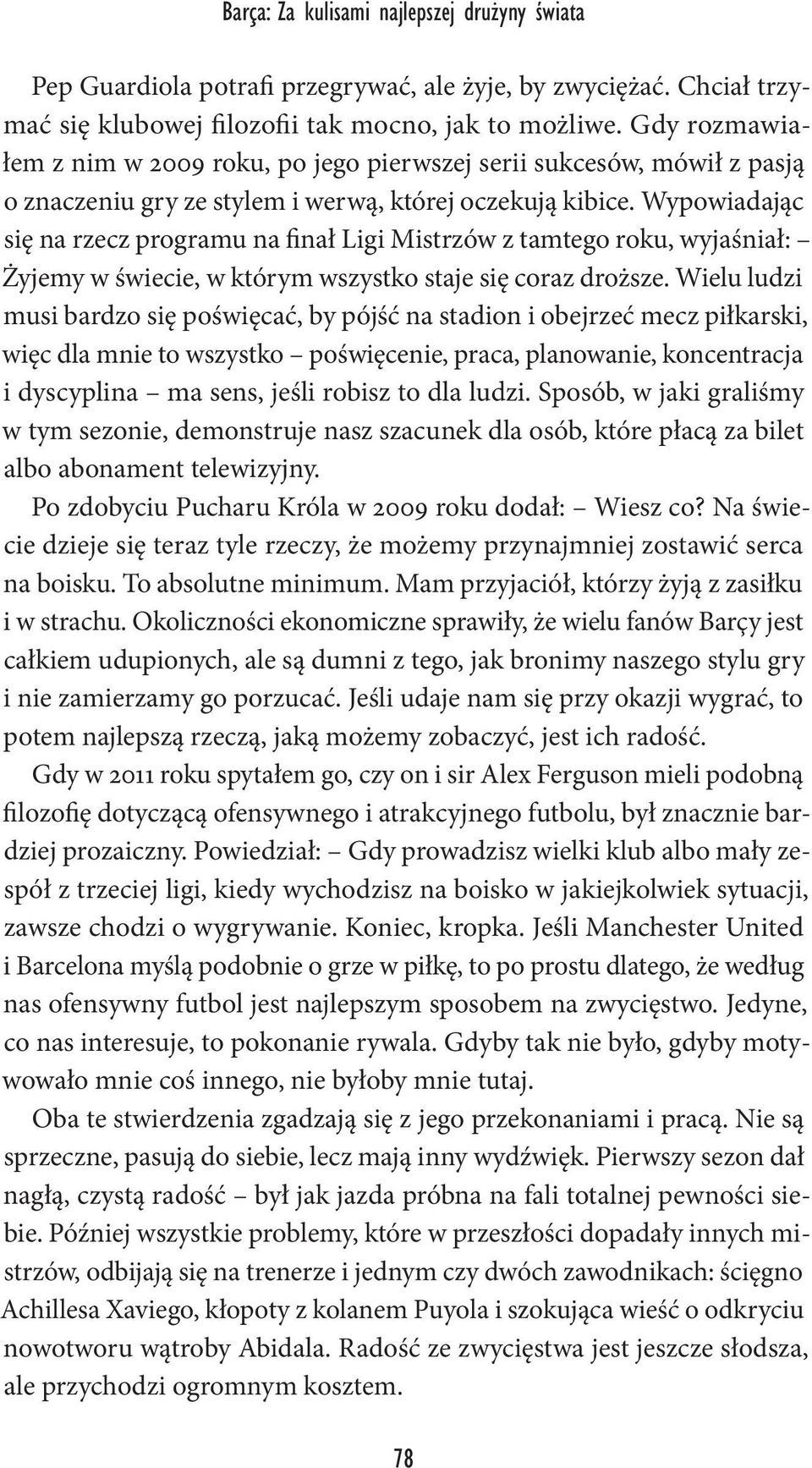 Barça: Za kulisami najlepszej drużyny świata

Pep Guardiola potrafi przegrywać, ale żyje, by zwyciężać. Chciał trzymać się klubowej filozofii tak mocno, jak to możliwe. Gdy rozmawiałem z nim w 2009 roku, po jego pierwszej serii sukcesów, mówił z pasją o znaczeniu gry ze stylem i werwą, której oczekują kibice. Wypowiadając się na rzecz programu na finał Ligi Mistrzów z tamtego roku, wyjaśniał: – Żyjemy w świecie, w którym wszystko staje się coraz droższe. Wielu ludzi musi bardzo się poświęcać, by pójść na stadion i obejrzeć mecz piłkarski, więc dla mnie to wszystko – poświęcenie, praca, planowanie, koncentracja i dyscyplina – ma sens, jeśli robisz to dla ludzi. Sposób, w jaki graliśmy w tym sezonie, demonstruje nasz szacunek dla osób, które płacą za bilet albo abonament telewizyjny.

Po zdobyciu Pucharu Króla w 2009 roku dodał: – Wiesz co? Na świecie dzieje się teraz tyle rzeczy, że możemy przynajmniej zostawić serca na boisku. To absolutne minimum. Mam przyjaciół, którzy żyją z zasiłku i w strachu. Okoliczności ekonomiczne sprawiły, że wielu fanów Barçy jest całkiem udupionych, ale są dumni z tego, jak bronimy naszego stylu gry i nie zamierzamy go porzucać. Jeśli udaje nam się przy okazji wygrać, to potem najlepszą rzeczą, jaką możemy zobaczyć, jest ich radość.

Gdy w 2011 roku spytałem go, czy on i sir Alex Ferguson mieli podobną filozofię dotyczącą ofensywnego i atrakcyjnego futbolu, był znacznie bardziej prozaiczny. Powiedział: – Gdy prowadzisz wielki klub albo mały zespół z trzeciej ligi, kiedy wychodzisz na boisko w jakiejkolwiek sytuacji, zawsze chodzi o wygrywanie. Koniec, kropka. Jeśli Manchester United i Barcelona myślą podobnie o grze w piłkę, to po prostu dlatego, że według nas ofensywny futbol jest najlepszym sposobem na zwycięstwo. Jedyne, co nas interesuje, to pokonanie rywala. Gdyby tak nie było, gdyby motywowało mnie coś innego, nie byłoby mnie tutaj.

Oba te stwierdzenia zgadzają się z jego przekonaniami i pracą. Nie są sprzeczne, pasują do siebie, lecz mają inny wydźwięk. Pierwszy sezon dał nagłą, czystą radość – był jak jazda próbna na fali totalnej pewności siebie. Później wszystkie problemy, które w przeszłości dopadały innych mistrzów, odbijają się na trenerze i jednym czy dwóch zawodnikach: ścięgno Achillesa Xaviego, kłopoty z kolanem Puyola i szokująca wieść o odkryciu nowotworu wątroby Abidala. Radość ze zwycięstwa jest jeszcze słodsza, ale przychodzi ogromnym kosztem.

78